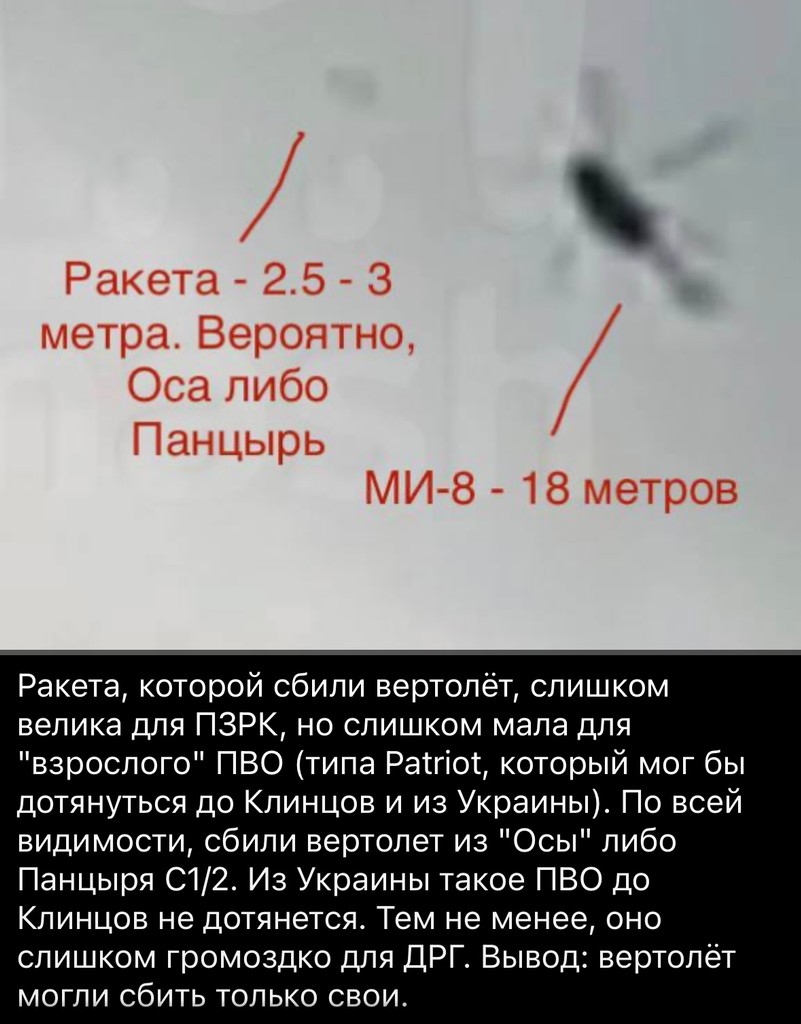 Ракета - 2.5 - 3 метра. Вероятно, Оса либо Панцырь

МИ-8 - 18 метров

Ракета, которой сбили вертолёт, слишком велика для ПЗРК, но слишком мала для "взрослого" ПВО (типа Patriot, который мог бы дотянуться до Клинцов и из Украины). По всей видимости, сбили вертолет из "Осы" либо Панцыря С1/2. Из Украины такое ПВО до Клинцов не дотянется. Тем не менее, оно слишком громоздко для ДРГ. Вывод: вертолёт могли сбить только свои.